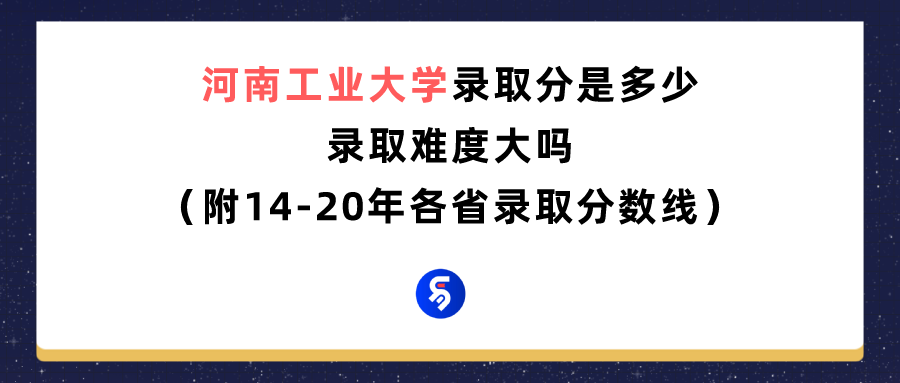 河南工业大学录取分是多少
录取难度大吗
（附14-20年各省录取分数线）